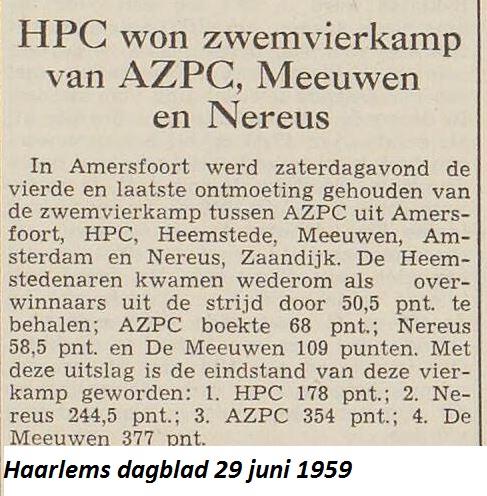 HPC won zwemvierkamp van AZPC, Meeuwen en Nereus

In Amersfoort werd zaterdagavond de vierde en laatste ontmoeting gehouden van de zwemvierkamp tussen AZPC uit Amersfoort, HPC, Heemstede, Meeuwen, Amsterdam en Nereus, Zaandijk. De Heemstedenaren kwamen wederom als overwinnaars uit de strijd door 50,5 pnt. te behalen; AZPC boekte 68 pnt.; Nereus 58,5 pnt. en De Meeuwen 109 punten. Met deze uitslag is de eindstand van deze vierkamp geworden: 1. HPC 178 pnt.; 2. Nereus 244,5 pnt.; 3. AZPC 354 pnt.; 4. De Meeuwen 377 pnt.

Haarlems dagblad 29 juni 1959